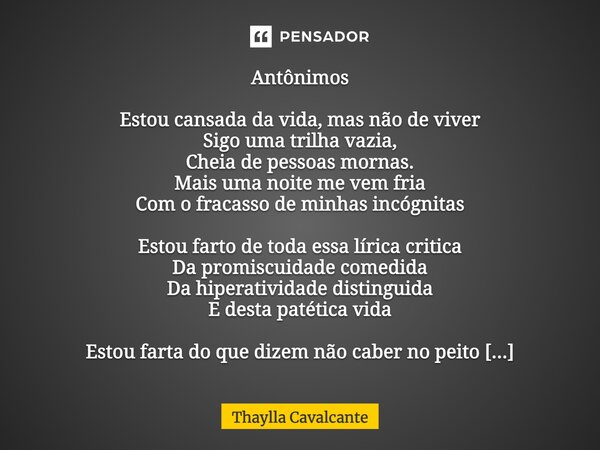 PENSADOR

Antônimos

Estou cansada da vida, mas não de viver
Sigo uma trilha vazia,
Cheia de pessoas mornas.
Mais uma noite me vem fria
Com o fracasso de minhas incógnitas

Estou farto de toda essa lírica critica
Da promiscuidade comedida
Da hiperatividade distinguida
E desta patética vida

Estou farta do que dizem não caber no peito [...]

Thaylla Cavalcante